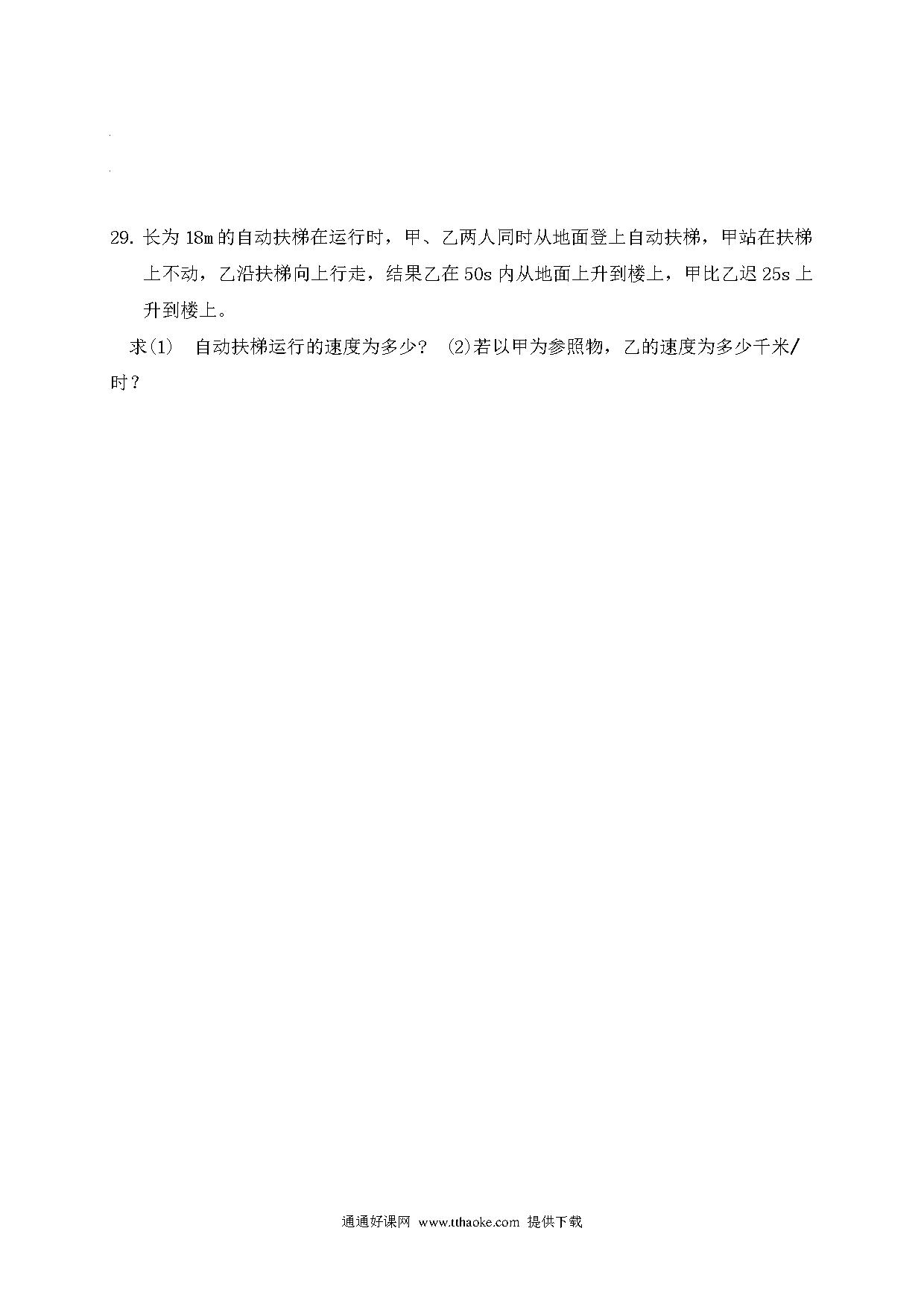 29. 长为 18m 的自动扶梯在运行时，甲、乙两人同时从地面登上自动扶梯，甲站在扶梯上不动，乙沿扶梯向上行走，结果乙在 50s 内从地面上升到楼上，甲比乙迟 25s 上升到楼上。

求(1)　自动扶梯运行的速度为多少？ (2)若以甲为参照物，乙的速度为多少千米/时？

通通好课网 www.tthaoke.com 提供下载